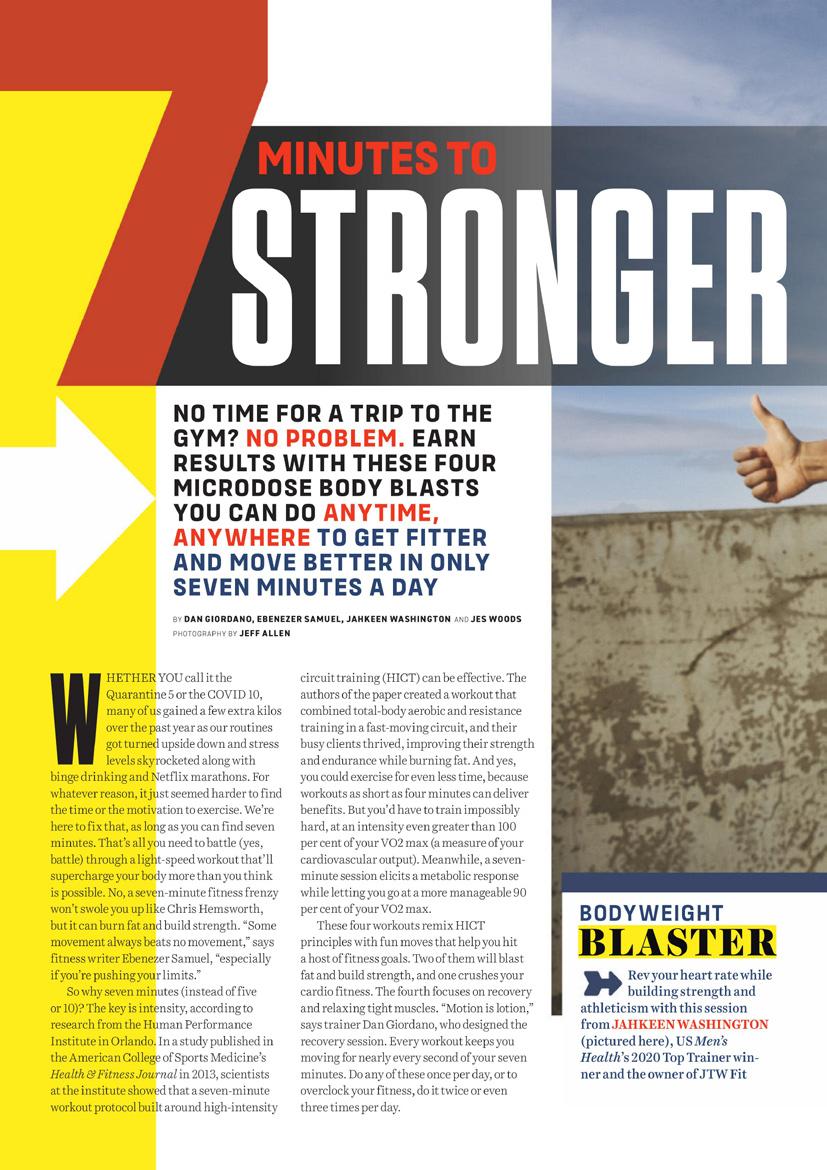 7 MINUTES TO STRONGER

NO TIME FOR A TRIP TO THE GYM? NO PROBLEM. EARN RESULTS WITH THESE FOUR MICRODOSE BODY BLASTS YOU CAN DO ANYTIME, ANYWHERE TO GET FITTER AND MOVE BETTER IN ONLY SEVEN MINUTES A DAY

BY DAN GIORDANO, EBENEZER SAMUEL, JAHKEEN WASHINGTON AND JES WOODS
PHOTOGRAPHY BY JEFF ALLEN

WHETHER YOU call it the Quarantine 5 or the COVID 10, many of us gained a few extra kilos over the past year as our routines got turned upside down and stress levels skyrocketed along with binge drinking and Netflix marathons. For whatever reason, it just seemed harder to find the time or the motivation to exercise. We're here to fix that, as long as you can find seven minutes. That's all you need to battle (yes, battle) through a light-speed workout that'll supercharge your body more than you think is possible. No, a seven-minute fitness frenzy won't swole you up like Chris Hemsworth, but it can burn fat and build strength. "Some movement always beats no movement," says fitness writer Ebenezer Samuel, "especially if you're pushing your limits."

So why seven minutes (instead of five or 10)? The key is intensity, according to research from the Human Performance Institute in Orlando. In a study published in the American College of Sports Medicine's Health & Fitness Journal in 2013, scientists at the institute showed that a seven-minute workout protocol built around high-intensity circuit training (HICT) can be effective. The authors of the paper created a workout that combined total-body aerobic and resistance training in a fast-moving circuit, and their busy clients thrived, improving their strength and endurance while burning fat. And yes, you could exercise for even less time, because workouts as short as four minutes can deliver benefits. But you'd have to train impossibly hard, at an intensity even greater than 100 per cent of your VO2 max (a measure of your cardiovascular output). Meanwhile, a seven-minute session elicits a metabolic response while letting you go at a more manageable 90 per cent of your VO2 max.

These four workouts remix HICT principles with fun moves that help you hit a host of fitness goals. Two of them will blast fat and build strength, and one crushes your cardio fitness. The fourth focuses on recovery and relaxing tight muscles. "Motion is lotion," says trainer Dan Giordano, who designed the recovery session. Every workout keeps you moving for nearly every second of your seven minutes. Do any of these once per day, or to overclock your fitness, do it twice or even three times per day.

BODYWEIGHT BLASTER

Rev your heart rate while building strength and athleticism with this session from JAHKEEN WASHINGTON (pictured here), US Men's Health's 2020 Top Trainer winner and the owner of JTW Fit